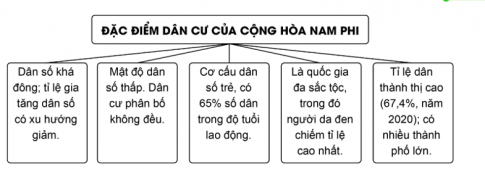 ĐẶC ĐIỂM DÂN CƯ CỦA CỘNG HÒA NAM PHI

Dân số khá đông; tỉ lệ gia tăng dân số có xu hướng giảm.

Mật độ dân số thấp. Dân cư phân bố không đều.

Cơ cấu dân số trẻ, có 65% số dân trong độ tuổi lao động.

Là quốc gia đa sắc tộc, trong đó người da đen chiếm tỉ lệ cao nhất.

Tỉ lệ dân thành thị cao (67,4%, năm 2020); có nhiều thành phố lớn.